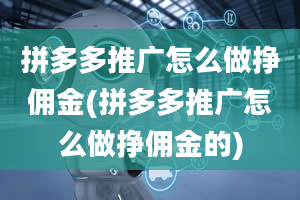 拼多多推广怎么做挣佣金(拼多多推广怎么做挣佣金的)